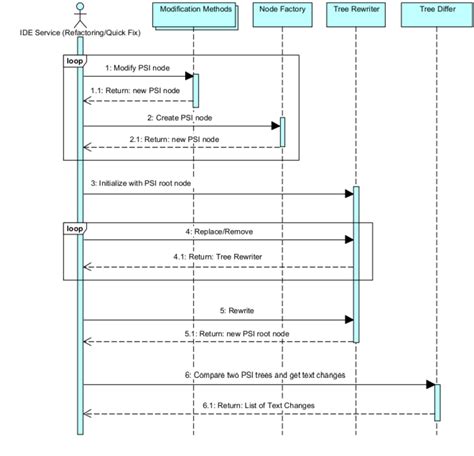 IDE Service (Refactoring/Quick Fix)

Modification Methods

Node Factory

Tree Rewriter

Tree Differ

loop

1: Modify PSI node

1.1: Return: new PSI node

2: Create PSI node

2.1: Return: new PSI node

3: Initialize with PSI root node

loop

4: Replace/Remove

4.1: Return: Tree Rewriter

5: Rewrite

5.1: Return: new PSI root node

6: Compare two PSI trees and get text changes

6.1: Return: List of Text Changes